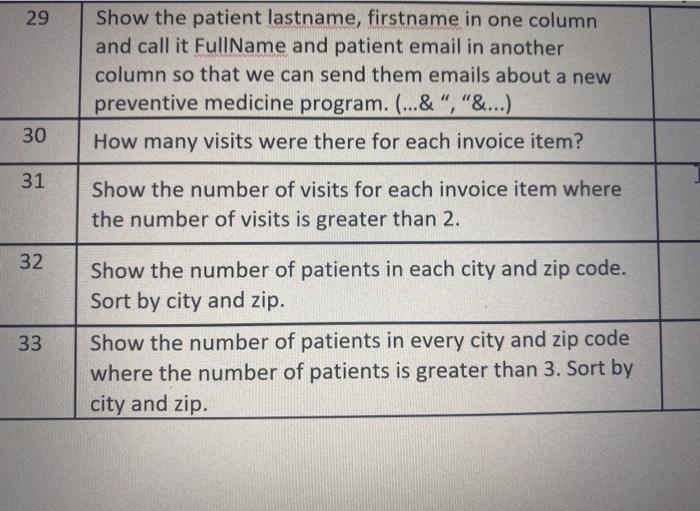 | 29 | Show the patient lastname, firstname in one column and call it FullName and patient email in another column so that we can send them emails about a new preventive medicine program. (...& ", "&...) |  |
|---|---|---|
| 30 | How many visits were there for each invoice item? |  |
| 31 | Show the number of visits for each invoice item where the number of visits is greater than 2. |  |
| 32 | Show the number of patients in each city and zip code. Sort by city and zip. |  |
| 33 | Show the number of patients in every city and zip code where the number of patients is greater than 3. Sort by city and zip. |  |